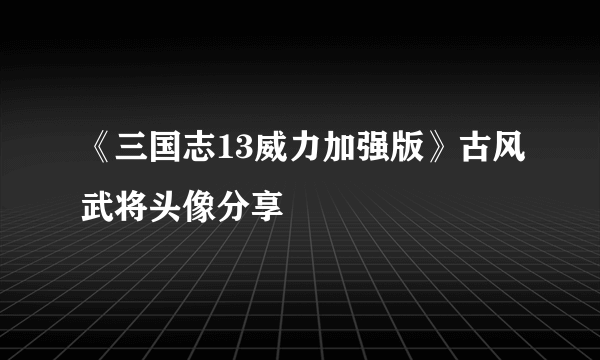 《三国志13威力加强版》古风武将头像分享